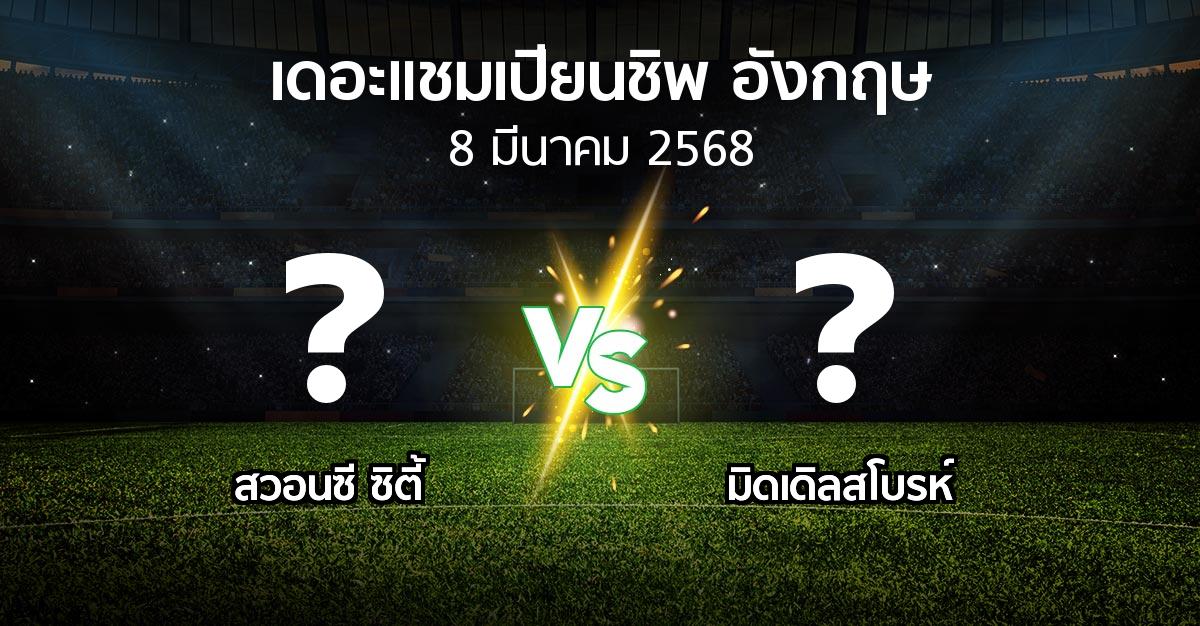 เดอะแชมเปียนชิพ อังกฤษ
8 มีนาคม 2568

?

VS

?

สวอนซี ซิตี้

มิดเดิลสโบรห์